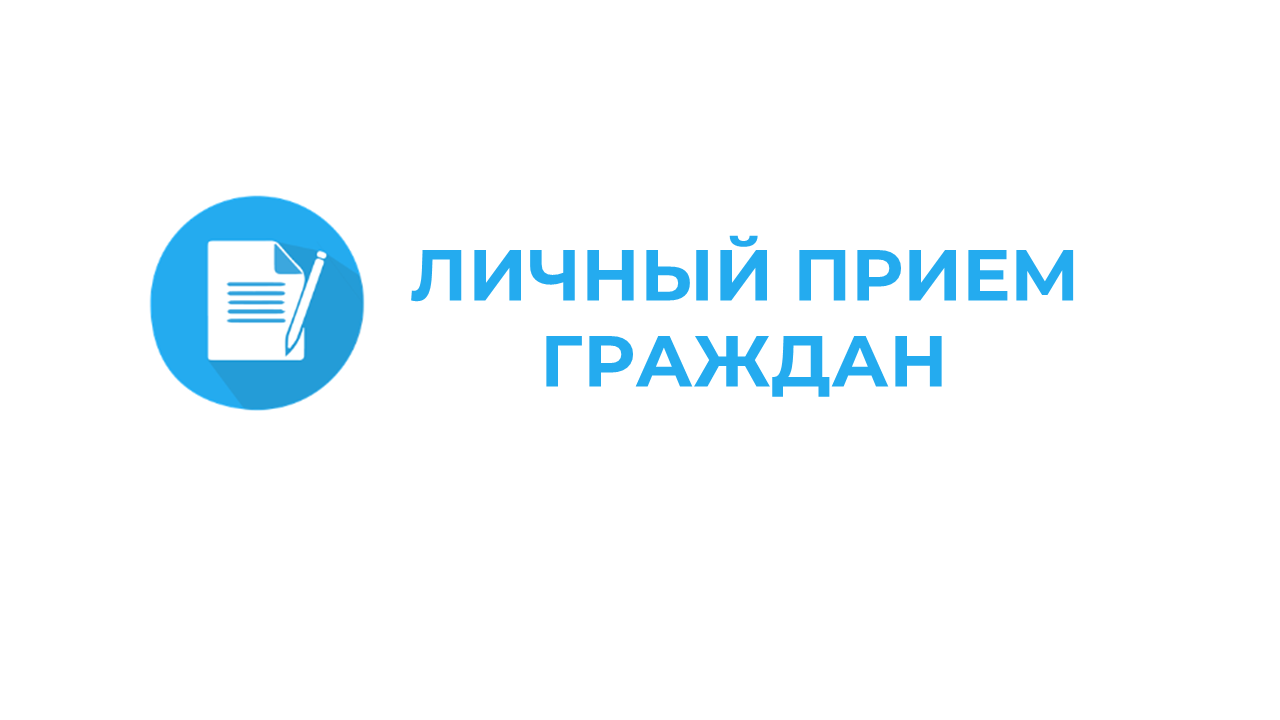 ЛИЧНЫЙ ПРИЕМ ГРАЖДАН